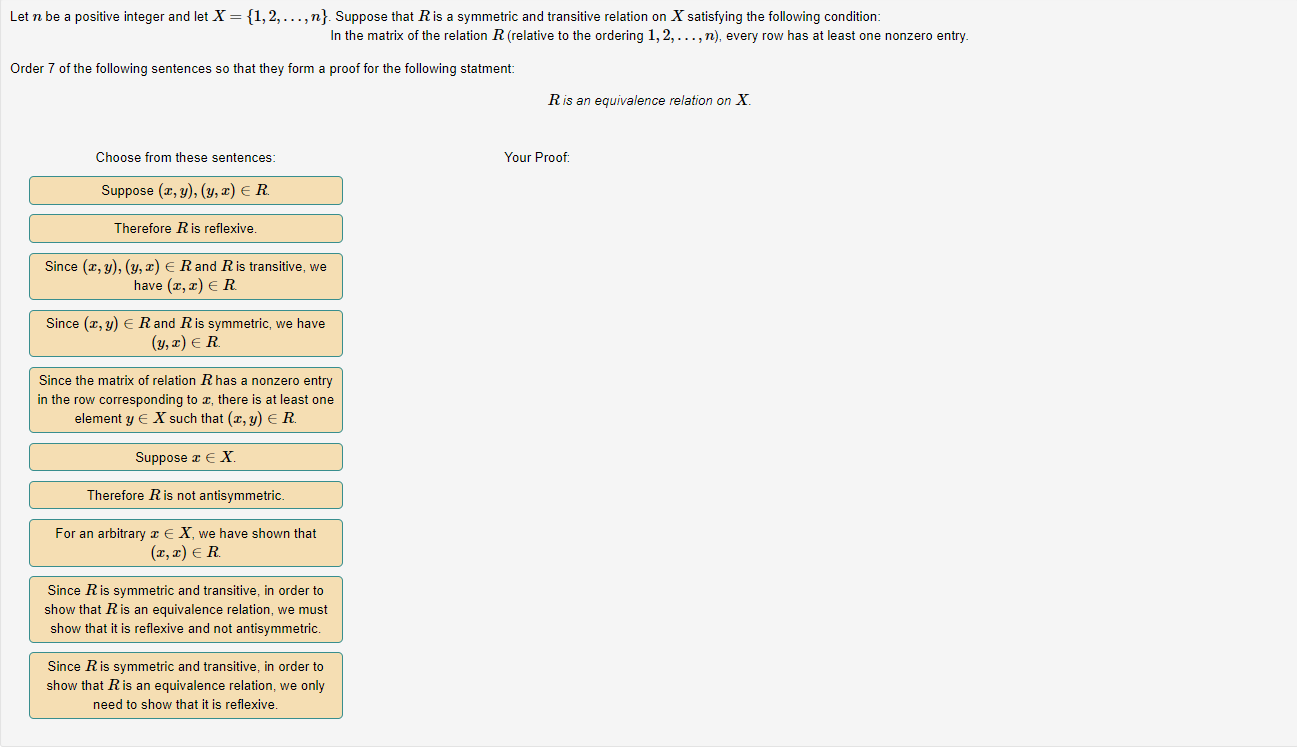 Let $n$ be a positive integer and let $X = \{1, 2, \ldots, n\}$. Suppose that $R$ is a symmetric and transitive relation on $X$ satisfying the following condition:

In the matrix of the relation $R$ (relative to the ordering $1, 2, \ldots, n$), every row has at least one nonzero entry.

Order 7 of the following sentences so that they form a proof for the following statment:

$R$ is an equivalence relation on $X$.

Choose from these sentences:

Suppose $(x, y), (y, x) \in R$.

Therefore $R$ is reflexive.

Since $(x, y), (y, x) \in R$ and $R$ is transitive, we have $(x, x) \in R$.

Since $(x, y) \in R$ and $R$ is symmetric, we have $(y, x) \in R$.

Since the matrix of relation $R$ has a nonzero entry in the row corresponding to $x$, there is at least one element $y \in X$ such that $(x, y) \in R$.

Suppose $x \in X$.

Therefore $R$ is not antisymmetric.

For an arbitrary $x \in X$, we have shown that $(x, x) \in R$.

Since $R$ is symmetric and transitive, in order to show that $R$ is an equivalence relation, we must show that it is reflexive and not antisymmetric.

Since $R$ is symmetric and transitive, in order to show that $R$ is an equivalence relation, we only need to show that it is reflexive.

Your Proof: